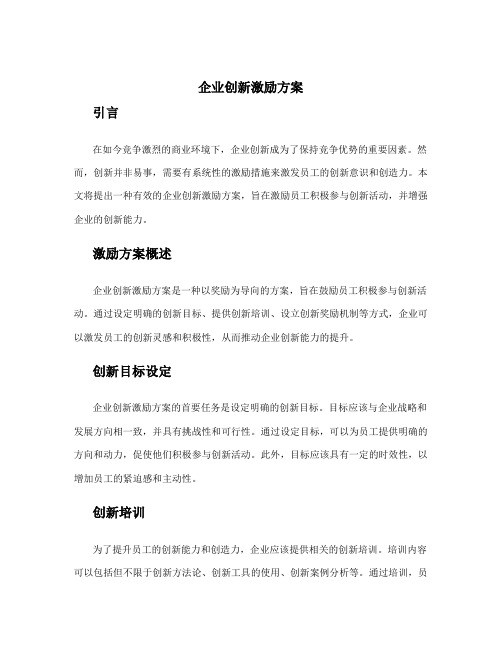 企业创新激励方案

引言

在如今竞争激烈的商业环境下，企业创新成为了保持竞争优势的重要因素。然而，创新并非易事，需要有系统性的激励措施来激发员工的创新意识和创造力。本文将提出一种有效的企业创新激励方案，旨在激励员工积极参与创新活动，并增强企业的创新能力。

激励方案概述

企业创新激励方案是一种以奖励为导向的方案，旨在鼓励员工积极参与创新活动。通过设定明确的创新目标、提供创新培训、设立创新奖励机制等方式，企业可以激发员工的创新灵感和积极性，从而推动企业创新能力的提升。

创新目标设定

企业创新激励方案的首要任务是设定明确的创新目标。目标应该与企业战略和发展方向相一致，并具有挑战性和可行性。通过设定目标，可以为员工提供明确的方向和动力，促使他们积极参与创新活动。此外，目标应该具有一定的时效性，以增加员工的紧迫感和主动性。

创新培训

为了提升员工的创新能力和创造力，企业应该提供相关的创新培训。培训内容可以包括但不限于创新方法论、创新工具的使用、创新案例分析等。通过培训，员